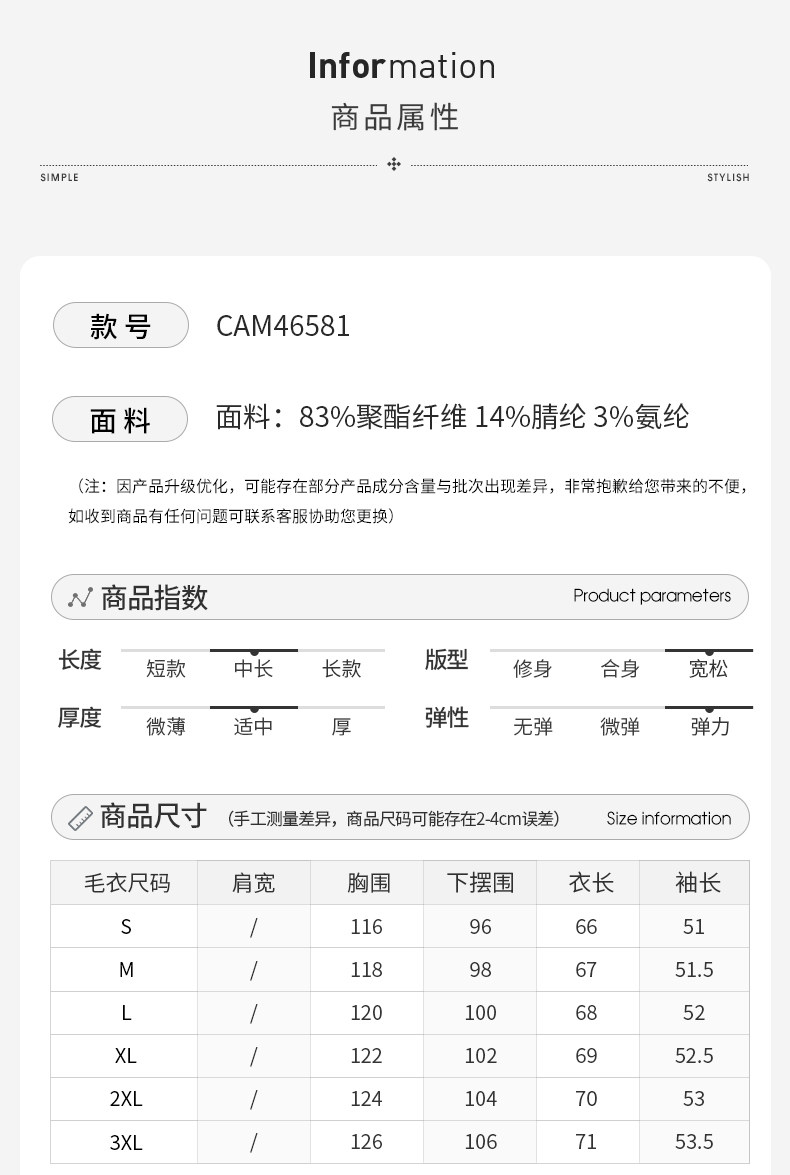 Information
商品属性

SIMPLE STYLISH

款号 CAM46581

面料 面料：83%聚酯纤维 14%腈纶 3%氨纶

（注：因产品升级优化，可能存在部分产品成分含量与批次出现差异，非常抱歉给您带来的不便，如收到商品有任何问题可联系客服协助您更换）

商品指数 Product parameters

长度 短款 中长 长款
版型 修身 合身 宽松
厚度 微薄 适中 厚
弹性 无弹 微弹 弹力

商品尺寸 （手工测量差异，商品尺码可能存在2-4cm误差） Size information

| 毛衣尺码 | 肩宽 | 胸围 | 下摆围 | 衣长 | 袖长 |
|---|---|---|---|---|---|
| S | / | 116 | 96 | 66 | 51 |
| M | / | 118 | 98 | 67 | 51.5 |
| L | / | 120 | 100 | 68 | 52 |
| XL | / | 122 | 102 | 69 | 52.5 |
| 2XL | / | 124 | 104 | 70 | 53 |
| 3XL | / | 126 | 106 | 71 | 53.5 |